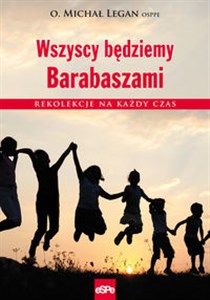 O. MICHAŁ LEGAN OSPPE

Wszyscy będziemy Barabaszami

REKOLEKCJE NA KAŻDY CZAS

eSPe